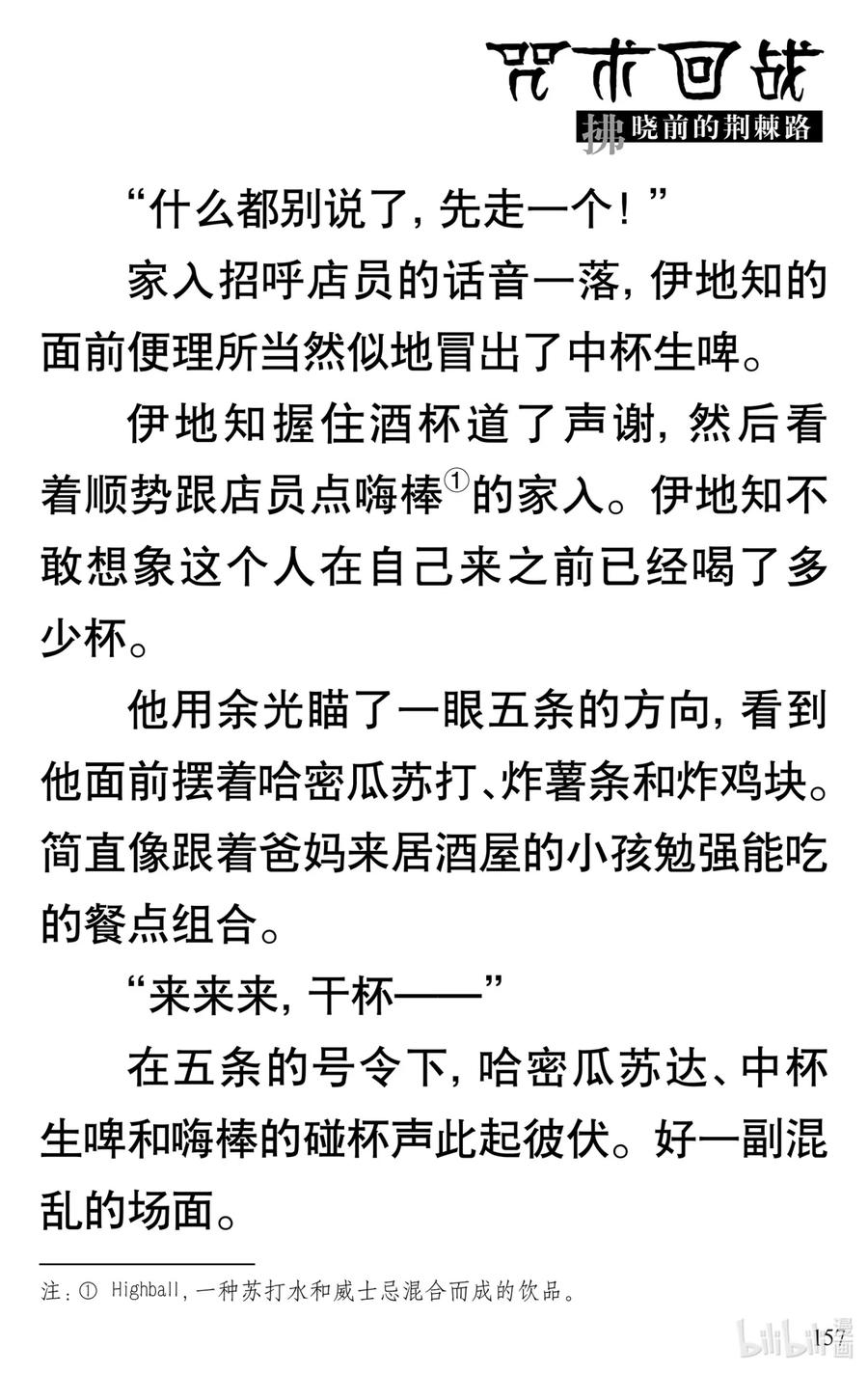 咒术回战
拂晓前的荆棘路

“什么都别说了，先走一个！”

家入招呼店员的话音一落，伊地知的面前便理所当然似地冒出了中杯生啤。

伊地知握住酒杯道了声谢，然后看着顺势跟店员点嗨棒①的家入。伊地知不敢想象这个人在自己来之前已经喝了多少杯。

他用余光瞄了一眼五条的方向，看到他面前摆着哈密瓜苏打、炸薯条和炸鸡块。简直像跟着爸妈来居酒屋的小孩勉强能吃的餐点组合。

“来来来，干杯——”

在五条的号令下，哈密瓜苏达、中杯生啤和嗨棒的碰杯声此起彼伏。好一副混乱的场面。

注：① Highball，一种苏打水和威士忌混合而成的饮品。

157

bilibili漫画